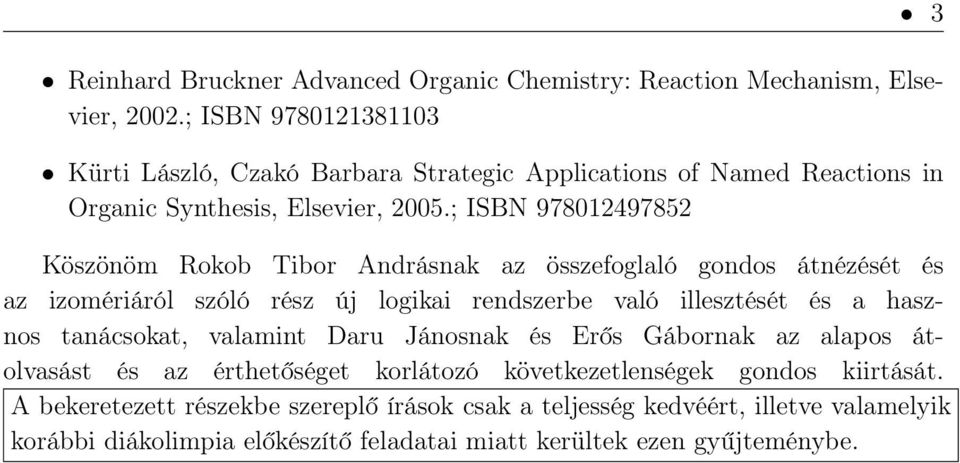 • 3

• Reinhard Bruckner Advanced Organic Chemistry: Reaction Mechanism, Elsevier, 2002.; ISBN 9780121381103

• Kürti László, Czakó Barbara Strategic Applications of Named Reactions in Organic Synthesis, Elsevier, 2005.; ISBN 978012497852

Köszönöm Rokob Tibor Andrásnak az összefoglaló gondos átnézését és az izomériáról szóló rész új logikai rendszerbe való illesztését és a hasznos tanácsokat, valamint Daru Jánosnak és Erős Gábornak az alapos átolvasást és az érthetőséget korlátozó következetlenségek gondos kiirtását.

A bekeretezett részekbe szereplő írások csak a teljesség kedvéért, illetve valamelyik korábbi diákolimpia előkészítő feladatai miatt kerültek ezen gyűjteménybe.